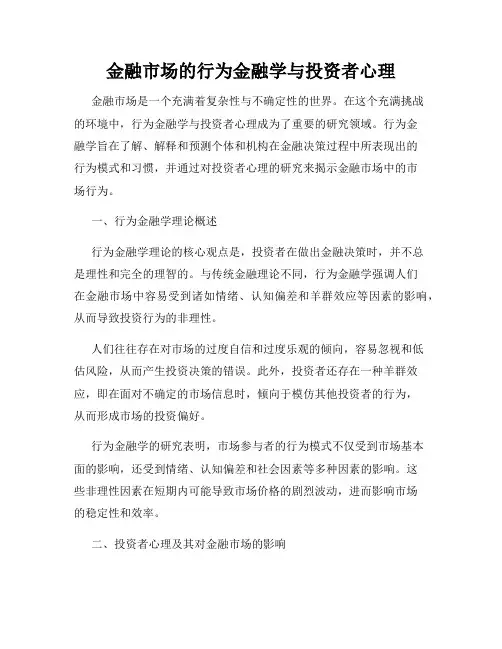 金融市场的行为金融学与投资者心理

金融市场是一个充满着复杂性与不确定性的世界。在这个充满挑战的环境中，行为金融学与投资者心理成为了重要的研究领域。行为金融学旨在了解、解释和预测个体和机构在金融决策过程中所表现出的行为模式和习惯，并通过对投资者心理的研究来揭示金融市场中的市场行为。

一、行为金融学理论概述

行为金融学理论的核心观点是，投资者在做出金融决策时，并不总是理性和完全的理智的。与传统金融理论不同，行为金融学强调人们在金融市场中容易受到诸如情绪、认知偏差和羊群效应等因素的影响，从而导致投资行为的非理性。

人们往往存在对市场的过度自信和过度乐观的倾向，容易忽视和低估风险，从而产生投资决策的错误。此外，投资者还存在一种羊群效应，即在面对不确定的市场信息时，倾向于模仿其他投资者的行为，从而形成市场的投资偏好。

行为金融学的研究表明，市场参与者的行为模式不仅受到市场基本面的影响，还受到情绪、认知偏差和社会因素等多种因素的影响。这些非理性因素在短期内可能导致市场价格的剧烈波动，进而影响市场的稳定性和效率。

二、投资者心理及其对金融市场的影响